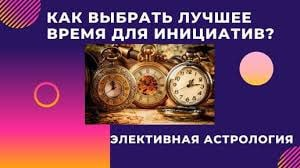 КАК ВЫБРАТЬ ЛУЧШЕЕ ВРЕМЯ ДЛЯ ИНИЦИАТИВ?

ЭЛЕКТИВНАЯ АСТРОЛОГИЯ